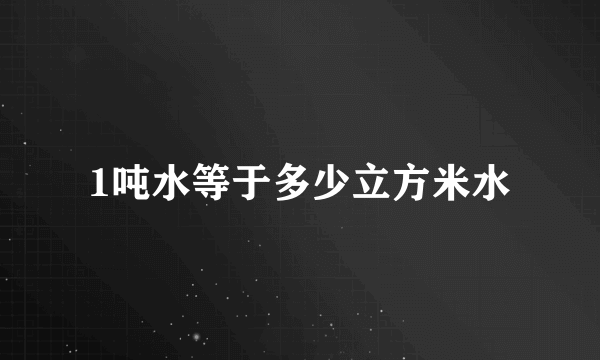 1吨水等于多少立方米水